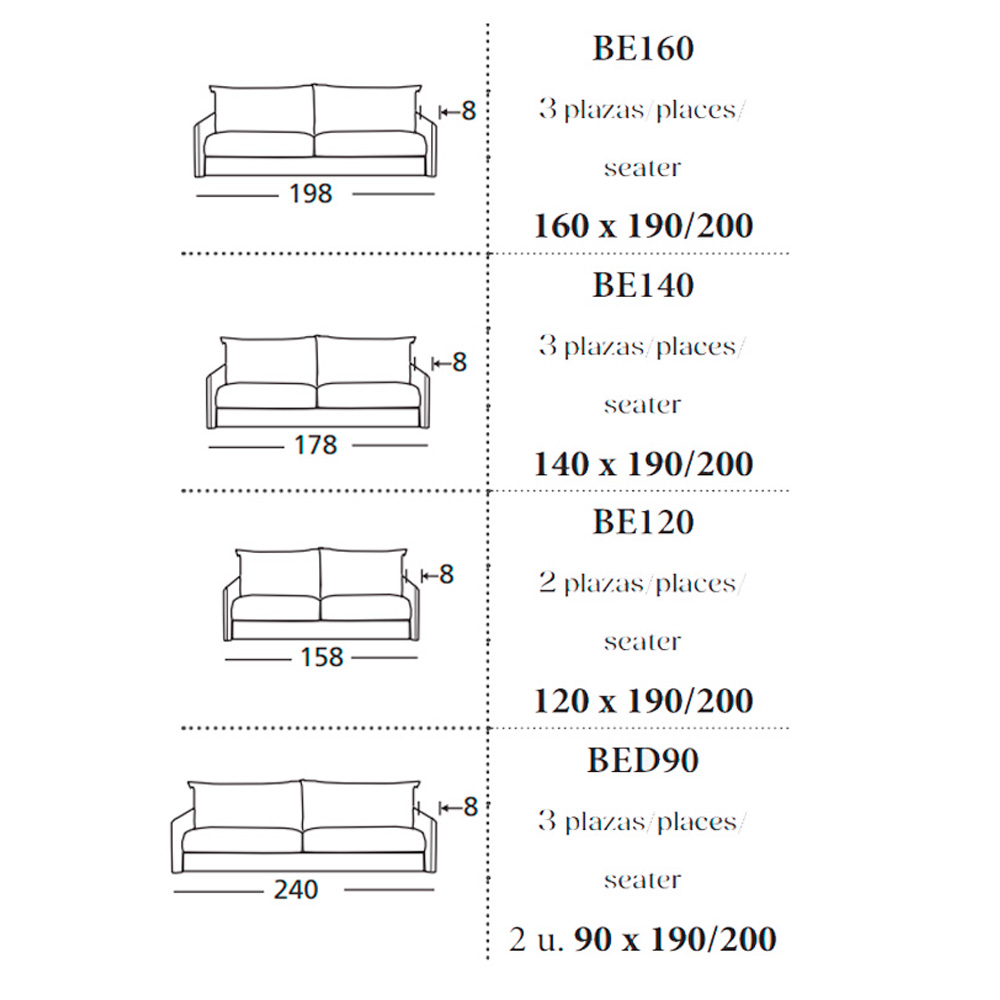 8

198

BE160

3 plazas/places/

seater

160 x 190/200

8

178

BE140

3 plazas/places/

seater

140 x 190/200

8

158

BE120

2 plazas/places/

seater

120 x 190/200

8

240

BED90

3 plazas/places/

seater

2 u. 90 x 190/200